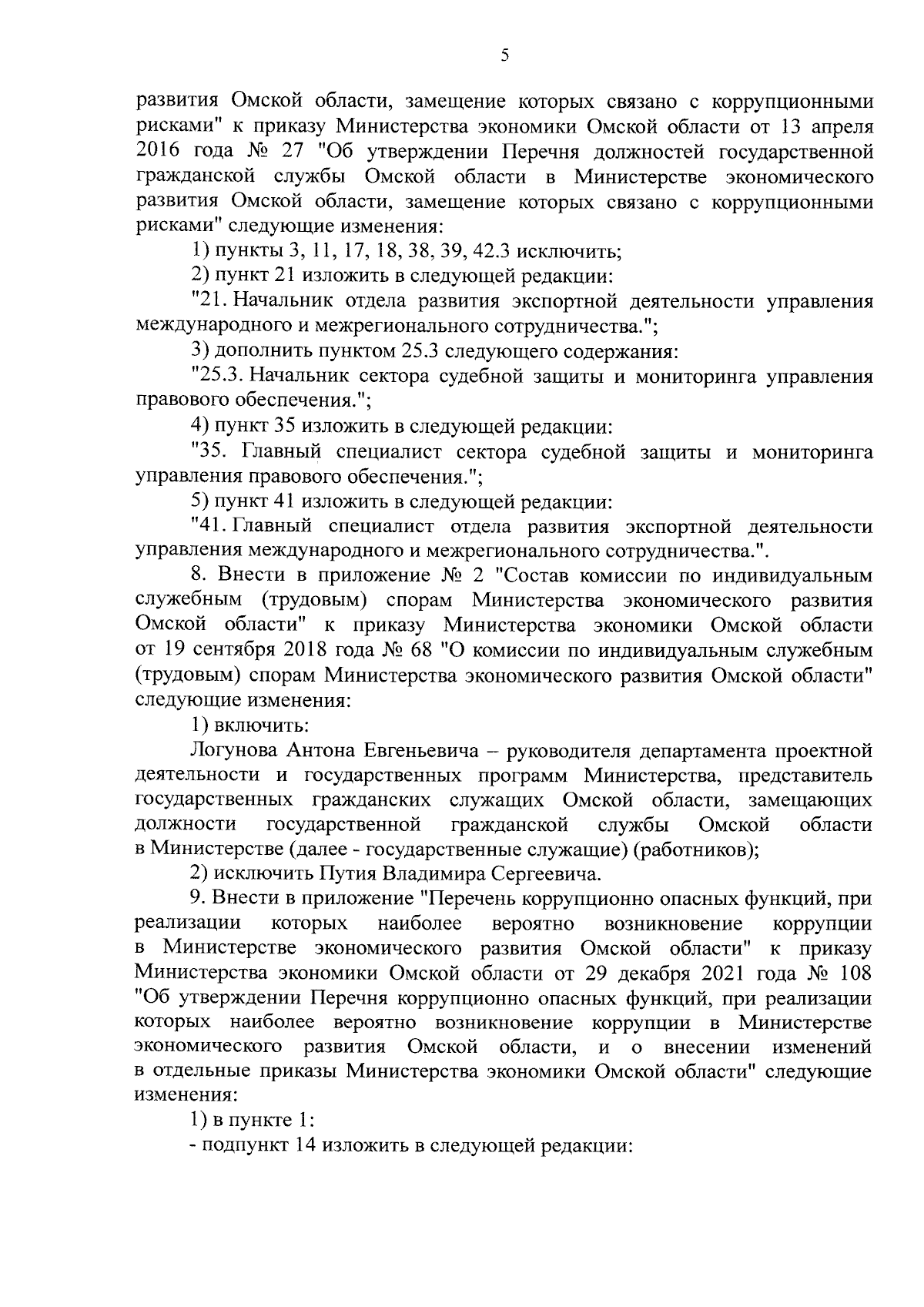 5

развития Омской области, замещение которых связано с коррупционными рисками" к приказу Министерства экономики Омской области от 13 апреля 2016 года № 27 "Об утверждении Перечня должностей государственной гражданской службы Омской области в Министерстве экономического развития Омской области, замещение которых связано с коррупционными рисками" следующие изменения:

1) пункты 3, 11, 17, 18, 38, 39, 42.3 исключить;

2) пункт 21 изложить в следующей редакции:

"21. Начальник отдела развития экспортной деятельности управления международного и межрегионального сотрудничества.";

3) дополнить пунктом 25.3 следующего содержания:

"25.3. Начальник сектора судебной защиты и мониторинга управления правового обеспечения.";

4) пункт 35 изложить в следующей редакции:

"35. Главный специалист сектора судебной защиты и мониторинга управления правового обеспечения.";

5) пункт 41 изложить в следующей редакции:

"41. Главный специалист отдела развития экспортной деятельности управления международного и межрегионального сотрудничества.".

8. Внести в приложение № 2 "Состав комиссии по индивидуальным служебным (трудовым) спорам Министерства экономического развития Омской области" к приказу Министерства экономики Омской области от 19 сентября 2018 года № 68 "О комиссии по индивидуальным служебным (трудовым) спорам Министерства экономического развития Омской области" следующие изменения:

1) включить:

Логунова Антона Евгеньевича – руководителя департамента проектной деятельности и государственных программ Министерства, представитель государственных гражданских служащих Омской области, замещающих должности государственной гражданской службы Омской области в Министерстве (далее - государственные служащие) (работников);

2) исключить Путия Владимира Сергеевича.

9. Внести в приложение "Перечень коррупционно опасных функций, при реализации которых наиболее вероятно возникновение коррупции в Министерстве экономического развития Омской области" к приказу Министерства экономики Омской области от 29 декабря 2021 года № 108 "Об утверждении Перечня коррупционно опасных функций, при реализации которых наиболее вероятно возникновение коррупции в Министерстве экономического развития Омской области, и о внесении изменений в отдельные приказы Министерства экономики Омской области" следующие изменения:

1) в пункте 1:

- подпункт 14 изложить в следующей редакции: